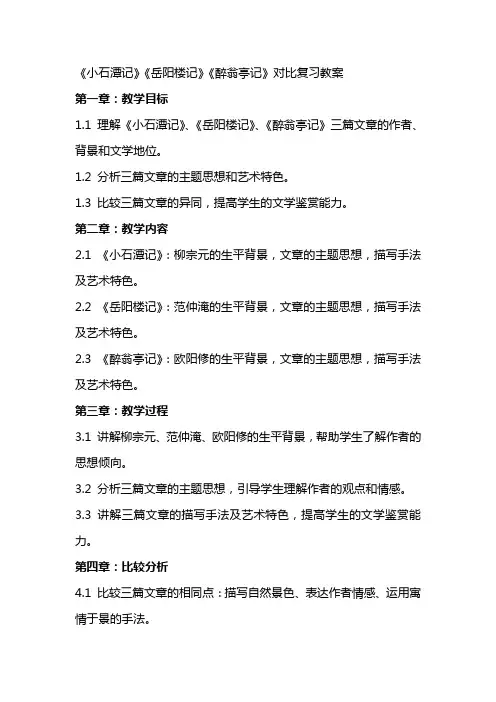 《小石潭记》《岳阳楼记》《醉翁亭记》对比复习教案

第一章：教学目标

1.1 理解《小石潭记》、《岳阳楼记》、《醉翁亭记》三篇文章的作者、背景和文学地位。

1.2 分析三篇文章的主题思想和艺术特色。

1.3 比较三篇文章的异同，提高学生的文学鉴赏能力。

第二章：教学内容

2.1 《小石潭记》：柳宗元的生平背景，文章的主题思想，描写手法及艺术特色。

2.2 《岳阳楼记》：范仲淹的生平背景，文章的主题思想，描写手法及艺术特色。

2.3 《醉翁亭记》：欧阳修的生平背景，文章的主题思想，描写手法及艺术特色。

第三章：教学过程

3.1 讲解柳宗元、范仲淹、欧阳修的生平背景，帮助学生了解作者的思想倾向。

3.2 分析三篇文章的主题思想，引导学生理解作者的观点和情感。

3.3 讲解三篇文章的描写手法及艺术特色，提高学生的文学鉴赏能力。

第四章：比较分析

4.1 比较三篇文章的相同点：描写自然景色、表达作者情感、运用寓情于景的手法。